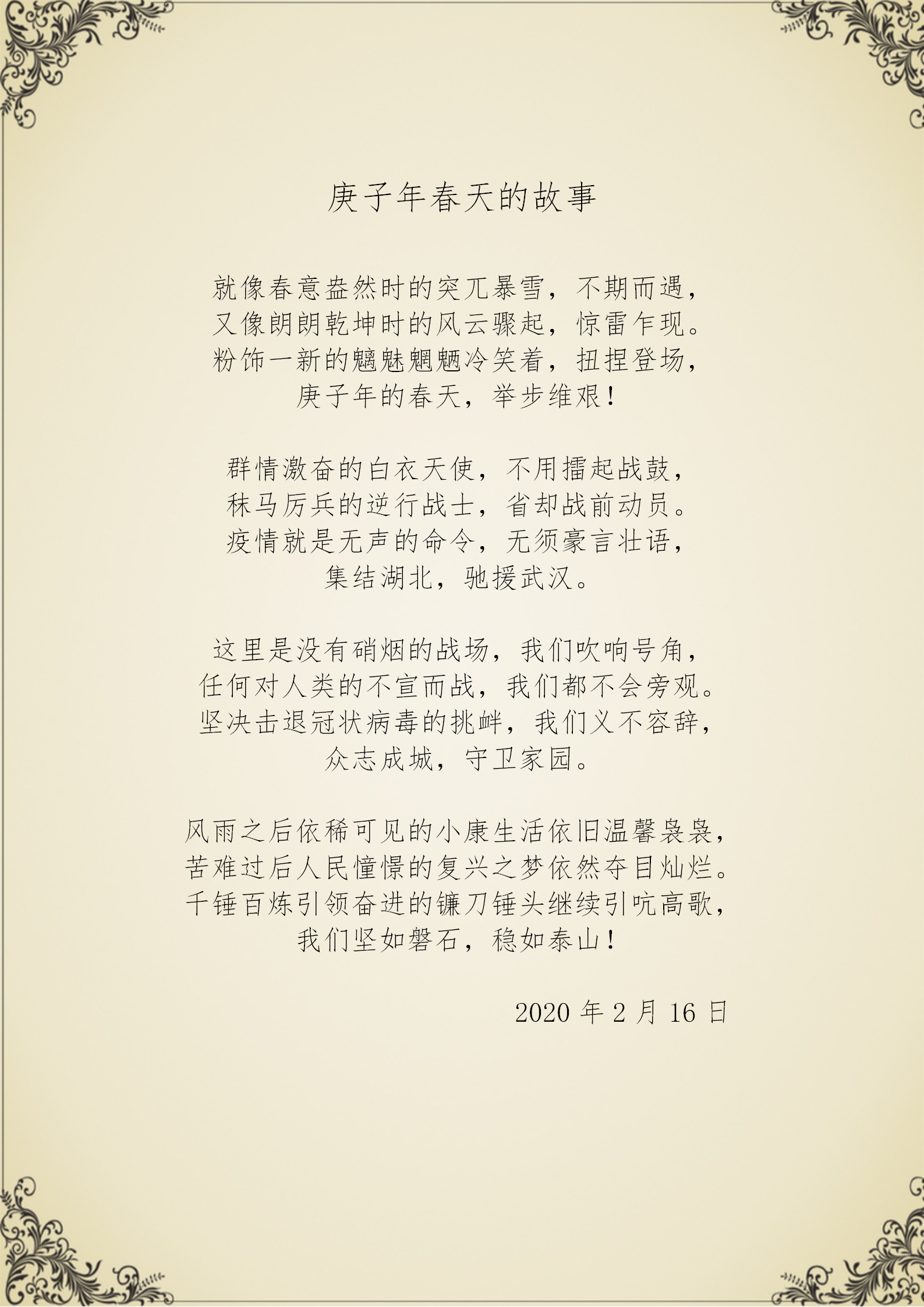 庚子年春天的故事

就像春意盎然时的突兀暴雪，不期而遇，
又像朗朗乾坤时的风云骤起，惊雷乍现。
粉饰一新的魑魅魍魉冷笑着，扭捏登场，
庚子年的春天，举步维艰！

群情激奋的白衣天使，不用擂起战鼓，
秣马厉兵的逆行战士，省却战前动员。
疫情就是无声的命令，无须豪言壮语，
集结湖北，驰援武汉。

这里是没有硝烟的战场，我们吹响号角，
任何对人类的不宣而战，我们都不会旁观。
坚决击退冠状病毒的挑衅，我们义不容辞，
众志成城，守卫家园。

风雨之后依稀可见的小康生活依旧温馨袅袅，
苦难过后人民憧憬的复兴之梦依然夺目灿烂。
千锤百炼引领奋进的镰刀锤头继续引吭高歌，
我们坚如磐石，稳如泰山！

2020年2月16日